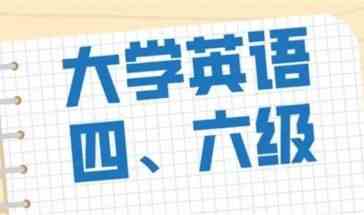 大学英语
四、六级